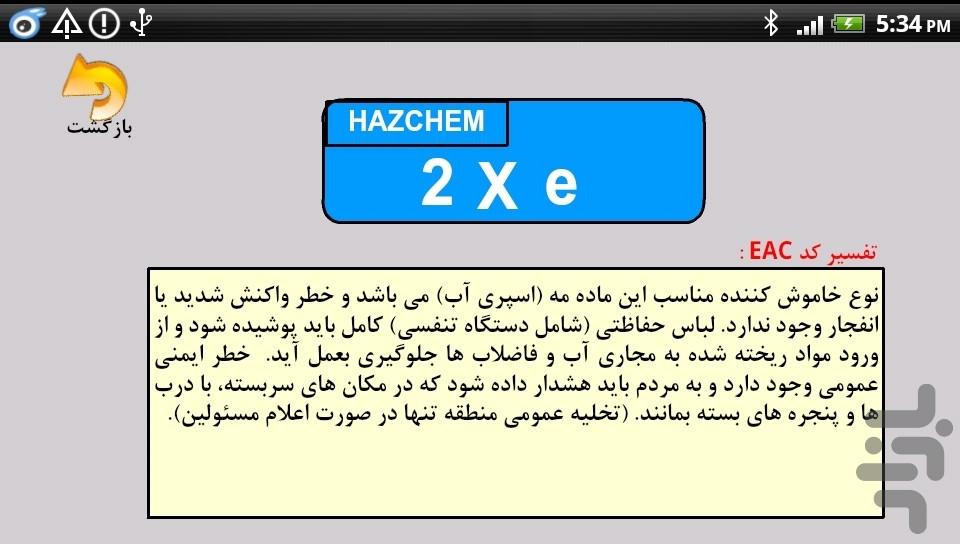 5:34 PM

بازگشت

HAZCHEM

2 X e

تفسیر کد EAC :

نوع خاموش کننده مناسب این ماده مه (اسپری آب) می باشد و خطر واکنش شدید یا انفجار وجود ندارد. لباس حفاظتی (شامل دستگاه تنفسی) کامل باید پوشیده شود و از ورود مواد ریخته شده به مجاری آب و فاضلاب ها جلوگیری بعمل آید. خطر ایمنی عمومی وجود دارد و به مردم باید هشدار داده شود که در مکان های سربسته، با درب ها و پنجره های بسته بمانند. (تخلیه عمومی منطقه تنها در صورت اعلام مسئولین).